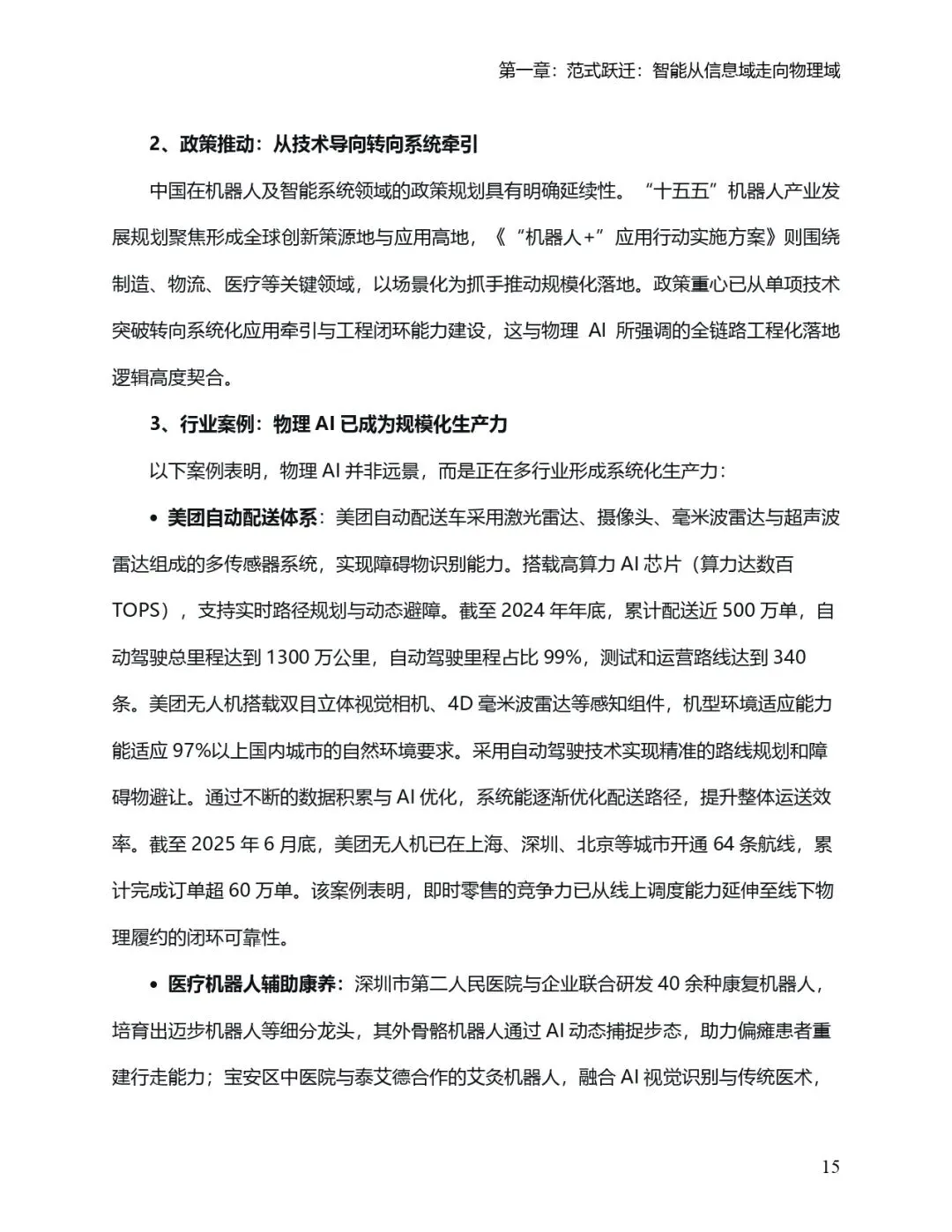 第一章：范式跃迁：智能从信息域走向物理域

2、政策推动：从技术导向转向系统牵引

中国在机器人及智能系统领域的政策规划具有明确延续性。“十五五”机器人产业发展规划聚焦形成全球创新策源地与应用高地，《“机器人+”应用行动实施方案》则围绕制造、物流、医疗等关键领域，以场景化为抓手推动规模化落地。政策重心已从单项技术突破转向系统化应用牵引与工程闭环能力建设，这与物理 AI 所强调的全链路工程化落地逻辑高度契合。

3、行业案例：物理 AI 已成为规模化生产力

以下案例表明，物理 AI 并非远景，而是正在多行业形成系统化生产力：

• 美团自动配送体系：美团自动配送车采用激光雷达、摄像头、毫米波雷达与超声波雷达组成的多传感器系统，实现障碍物识别能力。搭载高算力 AI 芯片（算力达数百 TOPS），支持实时路径规划与动态避障。截至 2024 年年底，累计配送近 500 万单，自动驾驶总里程达到 1300 万公里，自动驾驶里程占比 99%，测试和运营路线达到 340 条。美团无人机搭载双目立体视觉相机、4D 毫米波雷达等感知组件，机型环境适应能力能适应 97%以上国内城市的自然环境要求。采用自动驾驶技术实现精准的路线规划和障碍物避让。通过不断的数据积累与 AI 优化，系统能逐渐优化配送路径，提升整体运送效率。截至 2025 年 6 月底，美团无人机已在上海、深圳、北京等城市开通 64 条航线，累计完成订单超 60 万单。该案例表明，即时零售的竞争力已从线上调度能力延伸至线下物理履约的闭环可靠性。

• 医疗机器人辅助康养：深圳市第二人民医院与企业联合研发 40 余种康复机器人，培育出迈步机器人等细分龙头，其外骨骼机器人通过 AI 动态捕捉步态，助力偏瘫患者重建行走能力；宝安区中医院与泰艾德合作的艾灸机器人，融合 AI 视觉识别与传统医术，

15